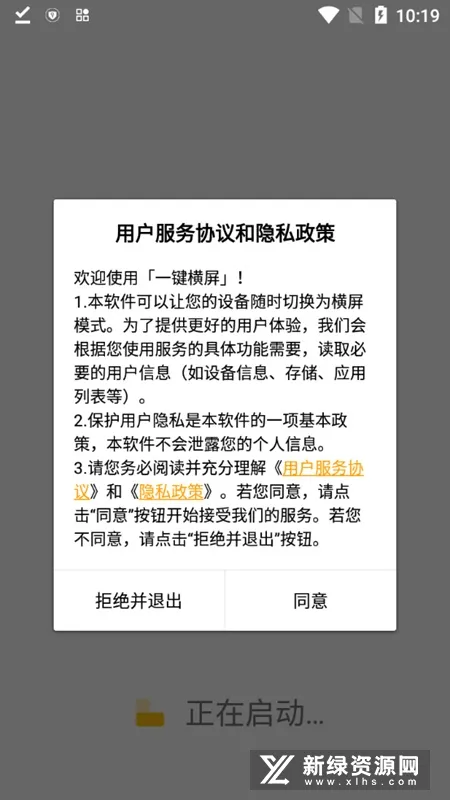 10:19

用户服务协议和隐私政策

欢迎使用「一键横屏」！
1.本软件可以让您的设备随时切换为横屏模式。为了提供更好的用户体验，我们会根据您使用服务的具体功能需要，读取必要的用户信息（如设备信息、存储、应用列表等）。
2.保护用户隐私是本软件的一项基本政策，本软件不会泄露您的个人信息。
3.请您务必阅读并充分理解《用户服务协议》和《隐私政策》。若您同意，请点击“同意”按钮开始接受我们的服务。若您不同意，请点击“拒绝并退出”按钮。

拒绝并退出
同意

正在启动...

新绿资源网
www.xlhs.com